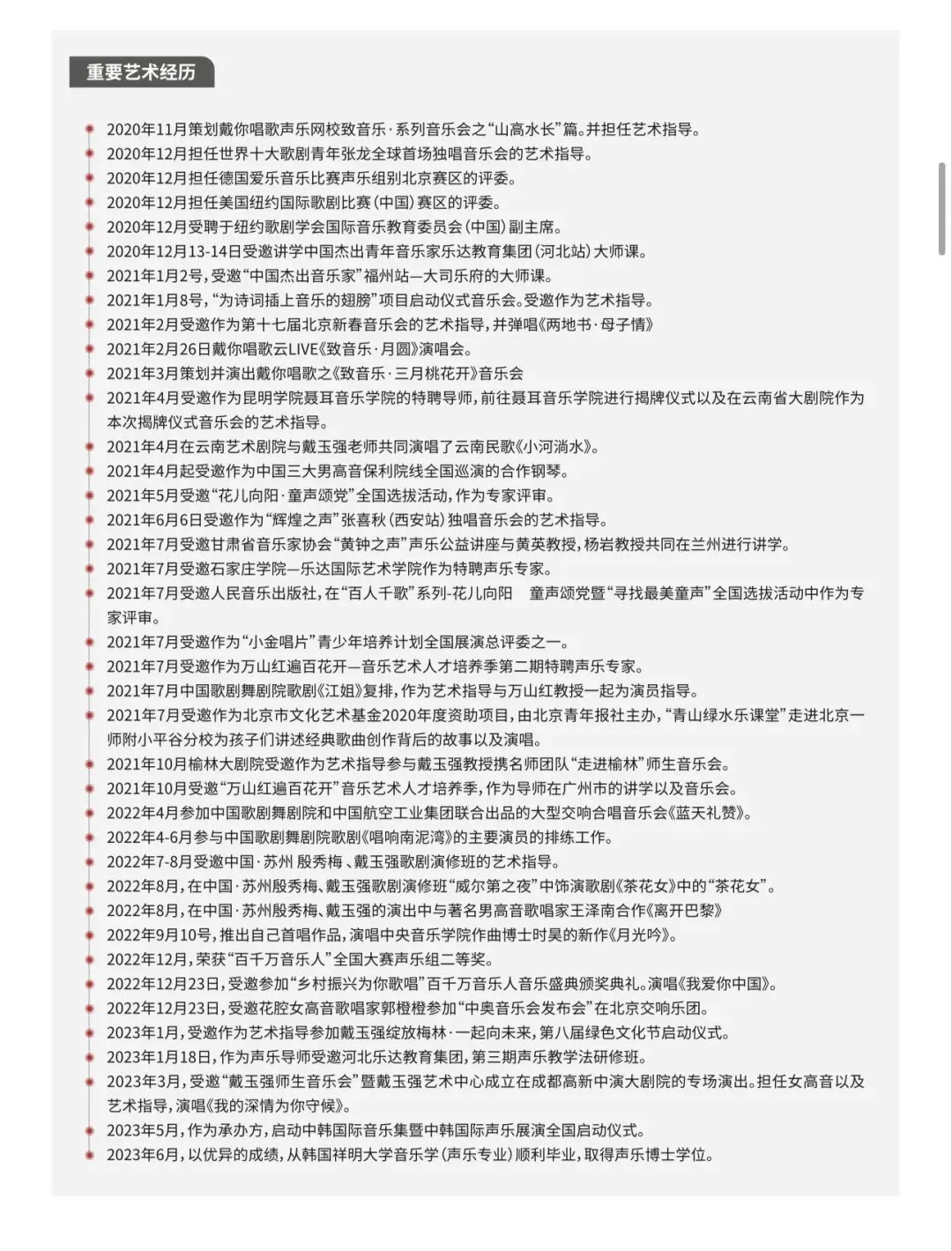 重要艺术经历

2020年11月策划戴你唱歌声乐网校致音乐·系列音乐会之“山高水长”篇。并担任艺术指导。
2020年12月担任世界十大歌剧青年张龙全球首场独唱音乐会的艺术指导。
2020年12月担任德国爱乐音乐比赛声乐组别北京赛区的评委。
2020年12月担任美国纽约国际歌剧比赛(中国)赛区的评委。
2020年12月受聘于纽约歌剧学会国际音乐教育委员会(中国)副主席。
2020年12月13-14日受邀讲学中国杰出青年音乐家乐达教育集团(河北站)大师课。
2021年1月2号,受邀“中国杰出音乐家”福州站—大司乐府的大师课。
2021年1月8号,“为诗词插上音乐的翅膀”项目启动仪式音乐会。受邀作为艺术指导。
2021年2月受邀作为第十七届北京新春音乐会的艺术指导,并弹唱《两地书·母子情》
2021年2月26日戴你唱歌云LIVE《致音乐·月圆》演唱会。
2021年3月策划并演出戴你唱歌之《致音乐·三月桃花开》音乐会
2021年4月受邀作为昆明学院聂耳音乐学院的特聘导师,前往聂耳音乐学院进行揭牌仪式以及在云南省大剧院作为本次揭牌仪式音乐会的艺术指导。
2021年4月在云南艺术剧院与戴玉强老师共同演唱了云南民歌《小河淌水》。
2021年4月起受邀作为中国三大男高音保利院线全国巡演的合作钢琴。
2021年5月受邀“花儿向阳·童声颂党”全国选拔活动,作为专家评审。
2021年6月6日受邀作为“辉煌之声”张喜秋(西安站)独唱音乐会的艺术指导。
2021年7月受邀甘肃省音乐家协会“黄钟之声”声乐公益讲座与黄英教授,杨岩教授共同在兰州进行讲学。
2021年7月受邀石家庄学院—乐达国际艺术学院作为特聘声乐专家。
2021年7月受邀人民音乐出版社,在“百人千歌”系列-花儿向阳 童声颂党暨“寻找最美童声”全国选拔活动中作为专家评审。
2021年7月受邀作为“小金唱片”青少年培养计划全国展演总评委之一。
2021年7月受邀作为万山红遍百花开—音乐艺术人才培养季第二期特聘声乐专家。
2021年7月中国歌剧舞剧院歌剧《江姐》复排,作为艺术指导与万山红教授一起为演员指导。
2021年7月受邀作为北京市文化艺术基金2020年度资助项目,由北京青年报社主办,“青山绿水乐课堂”走进北京一师附小平谷分校为孩子们讲述经典歌曲创作背后的故事以及演唱。
2021年10月榆林大剧院受邀作为艺术指导参与戴玉强教授携名师团队“走进榆林”师生音乐会。
2021年10月受邀“万山红遍百花开”音乐艺术人才培养季,作为导师在广州市的讲学以及音乐会。
2022年4月参加中国歌剧舞剧院和中国航空工业集团联合出品的大型交响合唱音乐会《蓝天礼赞》。
2022年4-6月参与中国歌剧舞剧院歌剧《唱响南泥湾》的主要演员的排练工作。
2022年7-8月受邀中国·苏州 殷秀梅、戴玉强歌剧演修班的艺术指导。
2022年8月,在中国·苏州殷秀梅、戴玉强歌剧演修班“威尔第之夜”中饰演歌剧《茶花女》中的“茶花女”。
2022年8月,在中国·苏州殷秀梅、戴玉强的演出中与著名男高音歌唱家王泽南合作《离开巴黎》
2022年9月10号,推出自己首唱作品,演唱中央音乐学院作曲博士时昊的新作《月光吟》。
2022年12月,荣获“百千万音乐人”全国大赛声乐组二等奖。
2022年12月23日,受邀参加“乡村振兴为你歌唱”百千万音乐人音乐盛典颁奖典礼。演唱《我爱你中国》。
2022年12月23日,受邀花腔女高音歌唱家郭橙橙参加“中奥音乐会发布会”在北京交响乐团。
2023年1月,受邀作为艺术指导参加戴玉强绽放梅林·一起向未来,第八届绿色文化节启动仪式。
2023年1月18日,作为声乐导师受邀河北乐达教育集团,第三期声乐教学法研修班。
2023年3月,受邀“戴玉强师生音乐会”暨戴玉强艺术中心成立在成都高新中演大剧院的专场演出。担任女高音以及艺术指导,演唱《我的深情为你守候》。
2023年5月,作为承办方,启动中韩国际音乐集暨中韩国际声乐展演全国启动仪式。
2023年6月,以优异的成绩,从韩国祥明大学音乐学(声乐专业)顺利毕业,取得声乐博士学位。